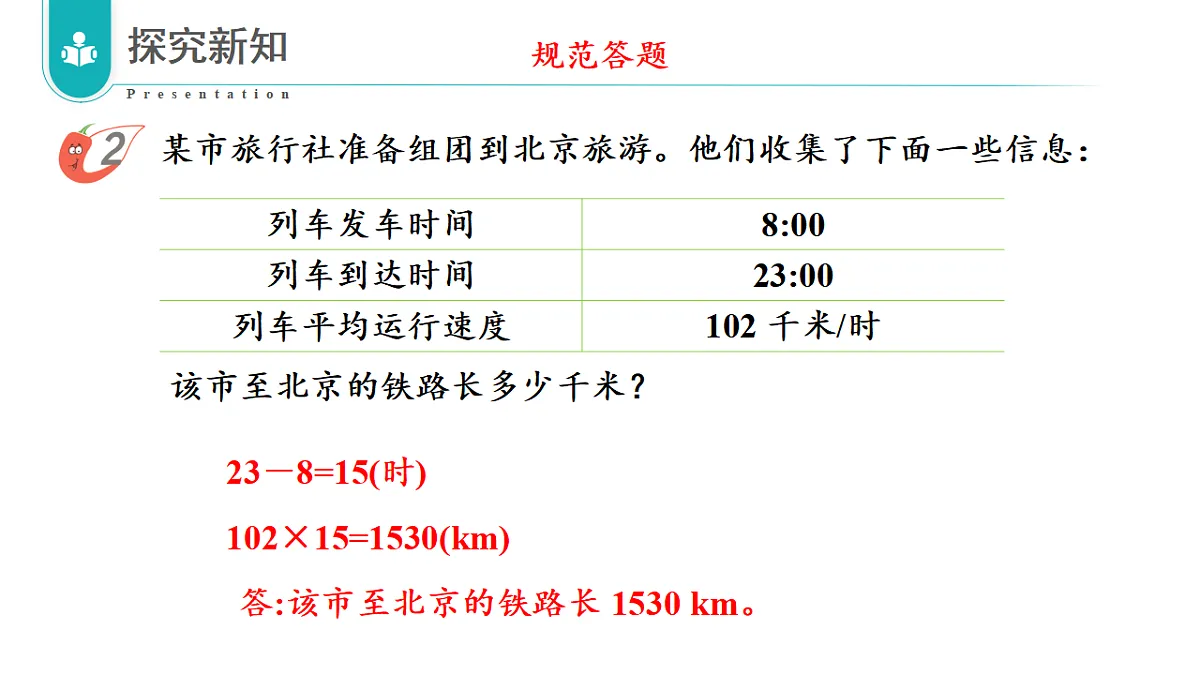 探究新知

Presentation

规范答题

2 某市旅行社准备组团到北京旅游。他们收集了下面一些信息：

| 列车发车时间 | 8:00 |
|---|---|
| 列车到达时间 | 23:00 |
| 列车平均运行速度 | 102 千米/时 |

该市至北京的铁路长多少千米？

$23-8=15$(时)

$102\times15=1530$(km)

答:该市至北京的铁路长 1530 km。